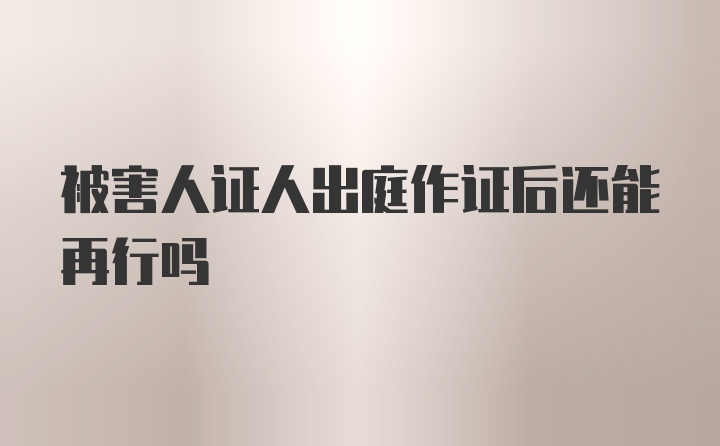 被害人证人出庭作证后还能再行吗